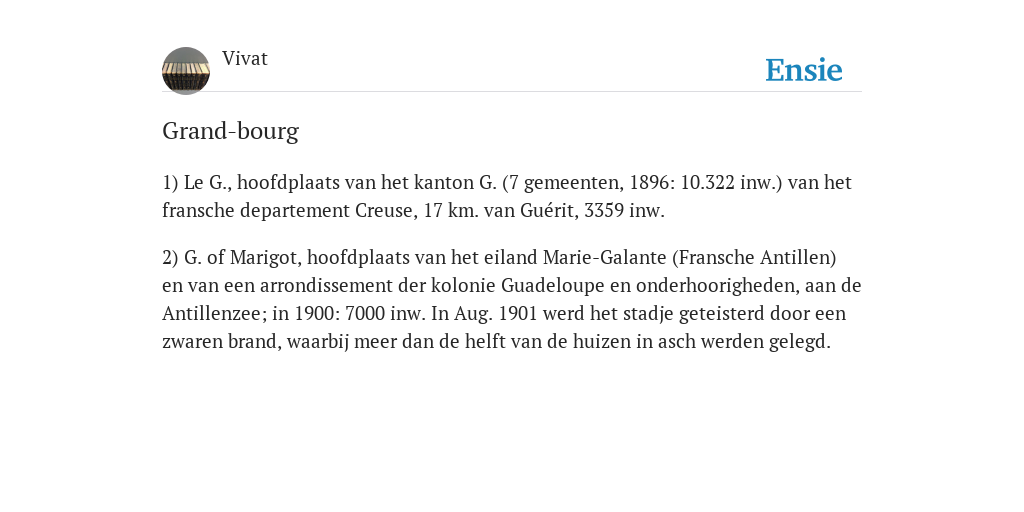 Vivat

Ensie

Grand-bourg

1) Le G., hoofdplaats van het kanton G. (7 gemeenten, 1896: 10.322 inw.) van het fransche departement Creuse, 17 km. van Guérit, 3359 inw.

2) G. of Marigot, hoofdplaats van het eiland Marie-Galante (Fransche Antillen) en van een arrondissement der kolonie Guadeloupe en onderhoorigheden, aan de Antillenzee; in 1900: 7000 inw. In Aug. 1901 werd het stadje geteisterd door een zwaren brand, waarbij meer dan de helft van de huizen in asch werden gelegd.